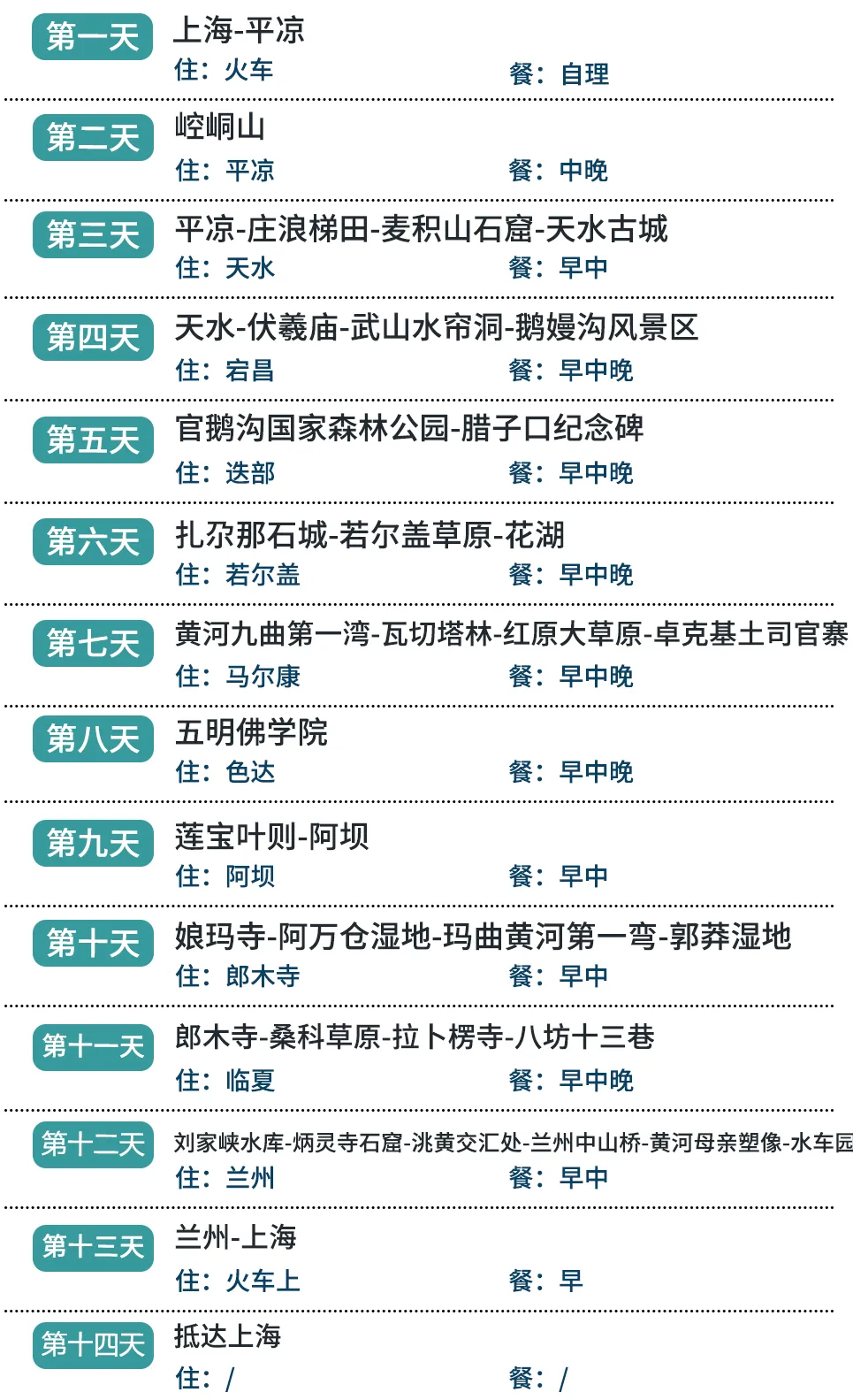 第一天
上海-平凉
住：火车 餐：自理

第二天
崆峒山
住：平凉 餐：中晚

第三天
平凉-庄浪梯田-麦积山石窟-天水古城
住：天水 餐：早中

第四天
天水-伏羲庙-武山水帘洞-鹅嫚沟风景区
住：宕昌 餐：早中晚

第五天
官鹅沟国家森林公园-腊子口纪念碑
住：迭部 餐：早中晚

第六天
扎尕那石城-若尔盖草原-花湖
住：若尔盖 餐：早中晚

第七天
黄河九曲第一湾-瓦切塔林-红原大草原-卓克基土司官寨
住：马尔康 餐：早中晚

第八天
五明佛学院
住：色达 餐：早中晚

第九天
莲宝叶则-阿坝
住：阿坝 餐：早中

第十天
娘玛寺-阿万仓湿地-玛曲黄河第一弯-郭莽湿地
住：郎木寺 餐：早中

第十一天
郎木寺-桑科草原-拉卜楞寺-八坊十三巷
住：临夏 餐：早中晚

第十二天
刘家峡水库-炳灵寺石窟-洮黄交汇处-兰州中山桥-黄河母亲塑像-水车园
住：兰州 餐：早中

第十三天
兰州-上海
住：火车上 餐：早

第十四天
抵达上海
住：/ 餐：/